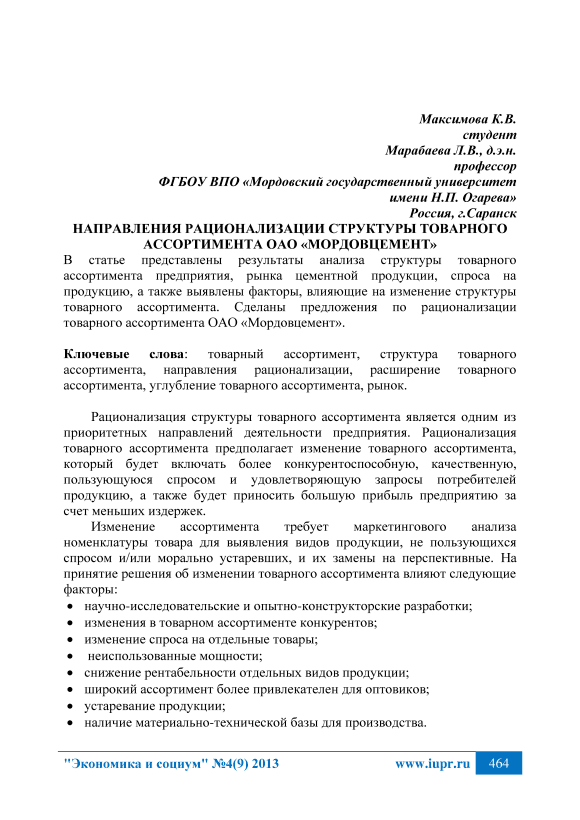 Максимова К.В.
студент
Марабаева Л.В., д.э.н.
профессор
ФГБОУ ВПО «Мордовский государственный университет
имени Н.П. Огарева»
Россия, г.Саранск

НАПРАВЛЕНИЯ РАЦИОНАЛИЗАЦИИ СТРУКТУРЫ ТОВАРНОГО АССОРТИМЕНТА ОАО «МОРДОВЦЕМЕНТ»

В статье представлены результаты анализа структуры товарного ассортимента предприятия, рынка цементной продукции, спроса на продукцию, а также выявлены факторы, влияющие на изменение структуры товарного ассортимента. Сделаны предложения по рационализации товарного ассортимента ОАО «Мордовцемент».

Ключевые слова: товарный ассортимент, структура товарного ассортимента, направления рационализации, расширение товарного ассортимента, углубление товарного ассортимента, рынок.

Рационализация структуры товарного ассортимента является одним из приоритетных направлений деятельности предприятия. Рационализация товарного ассортимента предполагает изменение товарного ассортимента, который будет включать более конкурентоспособную, качественную, пользующуюся спросом и удовлетворяющую запросы потребителей продукцию, а также будет приносить большую прибыль предприятию за счет меньших издержек.

Изменение ассортимента требует маркетингового анализа номенклатуры товара для выявления видов продукции, не пользующихся спросом и/или морально устаревших, и их замены на перспективные. На принятие решения об изменении товарного ассортимента влияют следующие факторы:
• научно-исследовательские и опытно-конструкторские разработки;
• изменения в товарном ассортименте конкурентов;
• изменение спроса на отдельные товары;
• неиспользованные мощности;
• снижение рентабельности отдельных видов продукции;
• широкий ассортимент более привлекателен для оптовиков;
• устаревание продукции;
• наличие материально-технической базы для производства.

"Экономика и социум" №4(9) 2013 www.iupr.ru 464